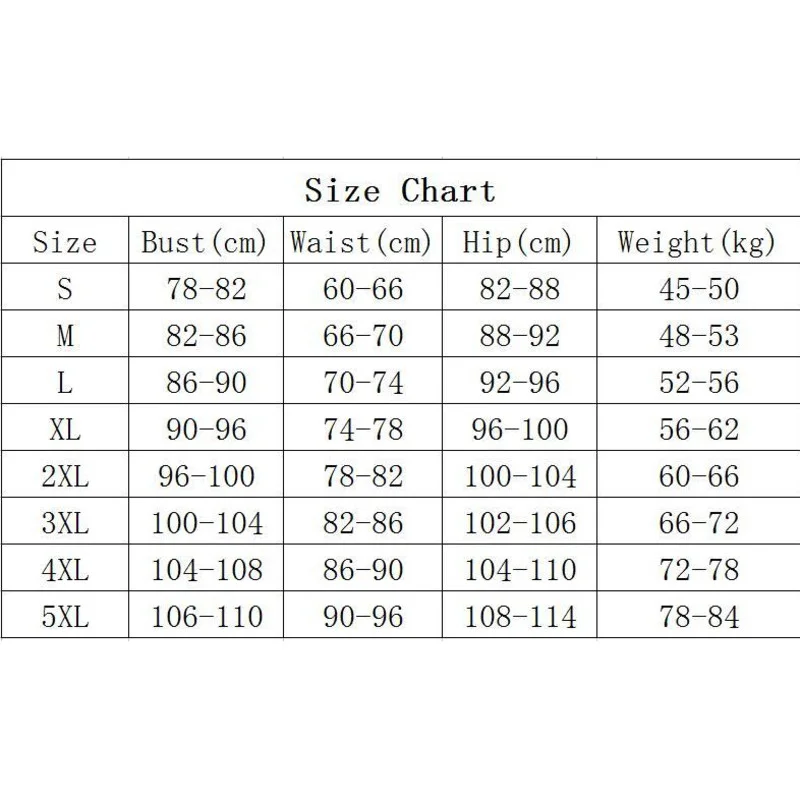 Size Chart

| Size | Bust(cm) | Waist(cm) | Hip(cm) | Weight(kg) |
|---|---|---|---|---|
| S | 78-82 | 60-66 | 82-88 | 45-50 |
| M | 82-86 | 66-70 | 88-92 | 48-53 |
| L | 86-90 | 70-74 | 92-96 | 52-56 |
| XL | 90-96 | 74-78 | 96-100 | 56-62 |
| 2XL | 96-100 | 78-82 | 100-104 | 60-66 |
| 3XL | 100-104 | 82-86 | 102-106 | 66-72 |
| 4XL | 104-108 | 86-90 | 104-110 | 72-78 |
| 5XL | 106-110 | 90-96 | 108-114 | 78-84 |